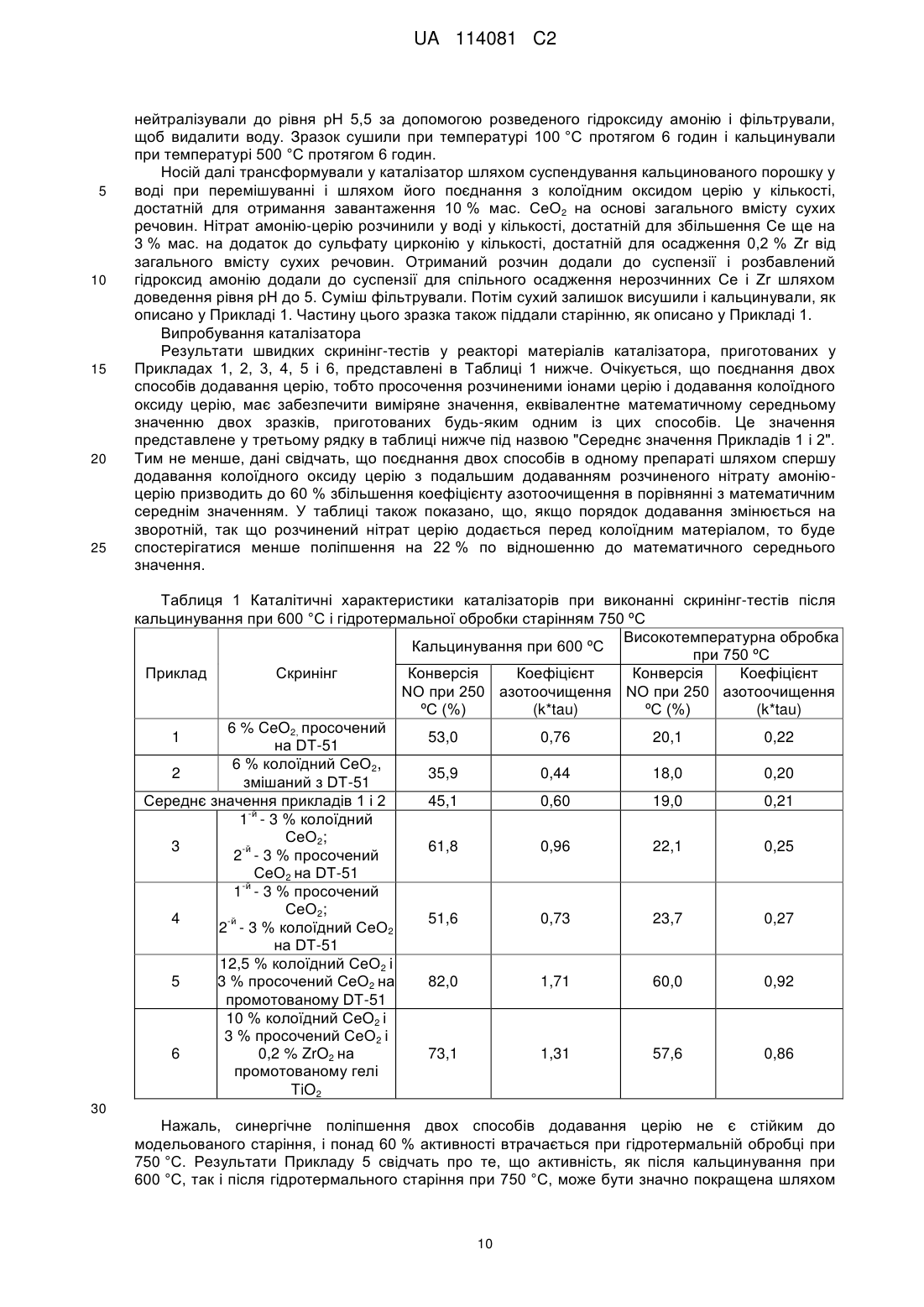 UA 114081 C2

нейтралізували до рівня pH 5,5 за допомогою розведеного гідроксиду амонію і фільтрували, щоб видалити воду. Зразок сушили при температурі 100 °C протягом 6 годин і кальцинували при температурі 500 °C протягом 6 годин.

Носій далі трансформували у каталізатор шляхом суспендування кальцинованого порошку у воді при перемішуванні і шляхом його поєднання з колоїдним оксидом церію у кількості, достатній для отримання завантаження 10 % мас. $CeO_2$ на основі загального вмісту сухих речовин. Нітрат амонію-церію розчинили у воді у кількості, достатній для збільшення Ce ще на 3 % мас. на додаток до сульфату цирконію у кількості, достатній для осадження 0,2 % Zr від загального вмісту сухих речовин. Отриманий розчин додали до суспензії і розбавлений гідроксид амонію додали до суспензії для спільного осадження нерозчинних Ce і Zr шляхом доведення рівня pH до 5. Суміш фільтрували. Потім сухий залишок висушили і кальцинували, як описано у Прикладі 1. Частину цього зразка також піддали старінню, як описано у Прикладі 1.

Випробування каталізатора

Результати швидких скринінг-тестів у реакторі матеріалів каталізатора, приготованих у Прикладах 1, 2, 3, 4, 5 і 6, представлені в Таблиці 1 нижче. Очікується, що поєднання двох способів додавання церію, тобто просочення розчиненими іонами церію і додавання колоїдного оксиду церію, має забезпечити виміряне значення, еквівалентне математичному середньому значенню двох зразків, приготованих будь-яким одним із цих способів. Це значення представлене у третьому рядку в таблиці нижче під назвою "Середнє значення Прикладів 1 і 2". Тим не менше, дані свідчать, що поєднання двох способів в одному препараті шляхом спершу додавання колоїдного оксиду церію з подальшим додаванням розчиненого нітрату амонію-церію призводить до 60 % збільшення коефіцієнту азотоочищення в порівнянні з математичним середнім значенням. У таблиці також показано, що, якщо порядок додавання змінюється на зворотній, так що розчинений нітрат церію додається перед колоїдним матеріалом, то буде спостерігатися менше поліпшення на 22 % по відношенню до математичного середнього значення.

5
10
15
20
25

Таблиця 1 Каталітичні характеристики каталізаторів при виконанні скринінг-тестів після кальцинування при 600 °C і гідротермальної обробки старінням 750 °C

| Приклад | Скринінг | Кальцинування при 600 ºC: Конверсія NO при 250 ºC (%) | Кальцинування при 600 ºC: Коефіцієнт азотоочищення (k*tau) | Високотемпературна обробка при 750 ºC: Конверсія NO при 250 ºC (%) | Високотемпературна обробка при 750 ºC: Коефіцієнт азотоочищення (k*tau) |
|---|---|---|---|---|---|
| 1 | 6 % $CeO_2$, просочений на DT-51 | 53,0 | 0,76 | 20,1 | 0,22 |
| 2 | 6 % колоїдний $CeO_2$, змішаний з DT-51 | 35,9 | 0,44 | 18,0 | 0,20 |
| Середнє значення прикладів 1 і 2 | | 45,1 | 0,60 | 19,0 | 0,21 |
| 3 | $1^{-й}$ - 3 % колоїдний $CeO_2$; $2^{-й}$ - 3 % просочений $CeO_2$ на DT-51 | 61,8 | 0,96 | 22,1 | 0,25 |
| 4 | $1^{-й}$ - 3 % просочений $CeO_2$; $2^{-й}$ - 3 % колоїдний $CeO_2$ на DT-51 | 51,6 | 0,73 | 23,7 | 0,27 |
| 5 | 12,5 % колоїдний $CeO_2$ і 3 % просочений $CeO_2$ на промотованому DT-51 | 82,0 | 1,71 | 60,0 | 0,92 |
| 6 | 10 % колоїдний $CeO_2$ і 3 % просочений $CeO_2$ і 0,2 % $ZrO_2$ на промотованому гелі $TiO_2$ | 73,1 | 1,31 | 57,6 | 0,86 |

30

Нажаль, синергічне поліпшення двох способів додавання церію не є стійким до модельованого старіння, і понад 60 % активності втрачається при гідротермальній обробці при 750 °C. Результати Прикладу 5 свідчать про те, що активність, як після кальцинування при 600 °C, так і після гідротермального старіння при 750 °C, може бути значно покращена шляхом

10